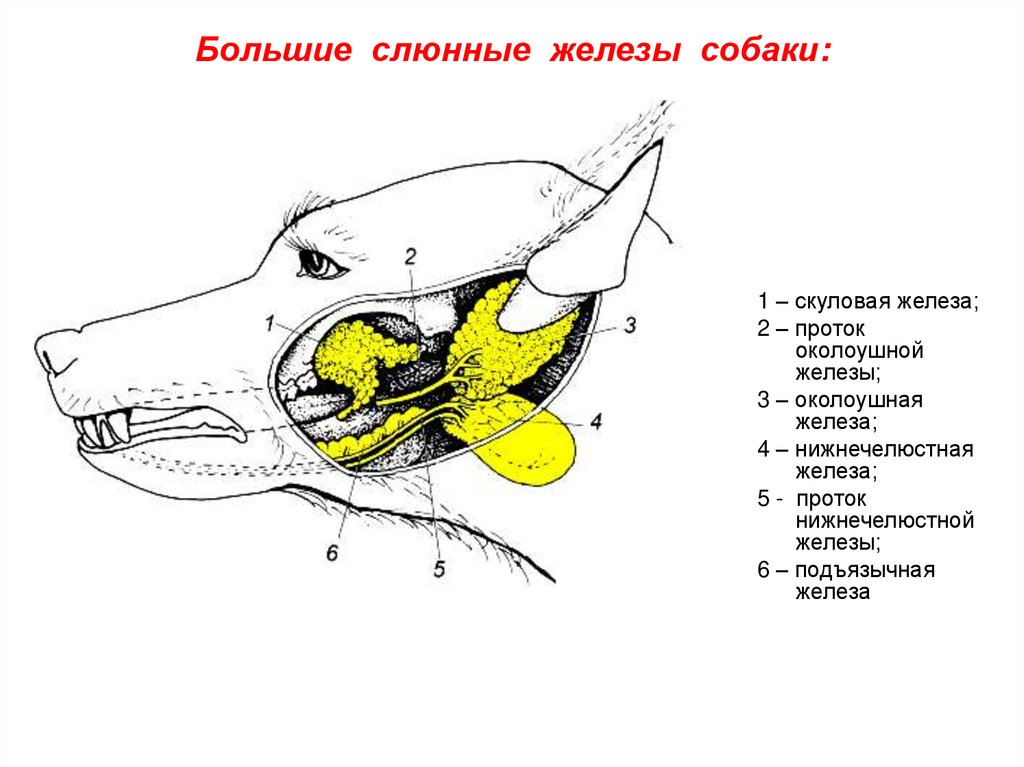 Большие слюнные железы собаки:

2

1

3

4

6

5

1 – скуловая железа;
2 – проток околоушной железы;
3 – околоушная железа;
4 – нижнечелюстная железа;
5 - проток нижнечелюстной железы;
6 – подъязычная железа